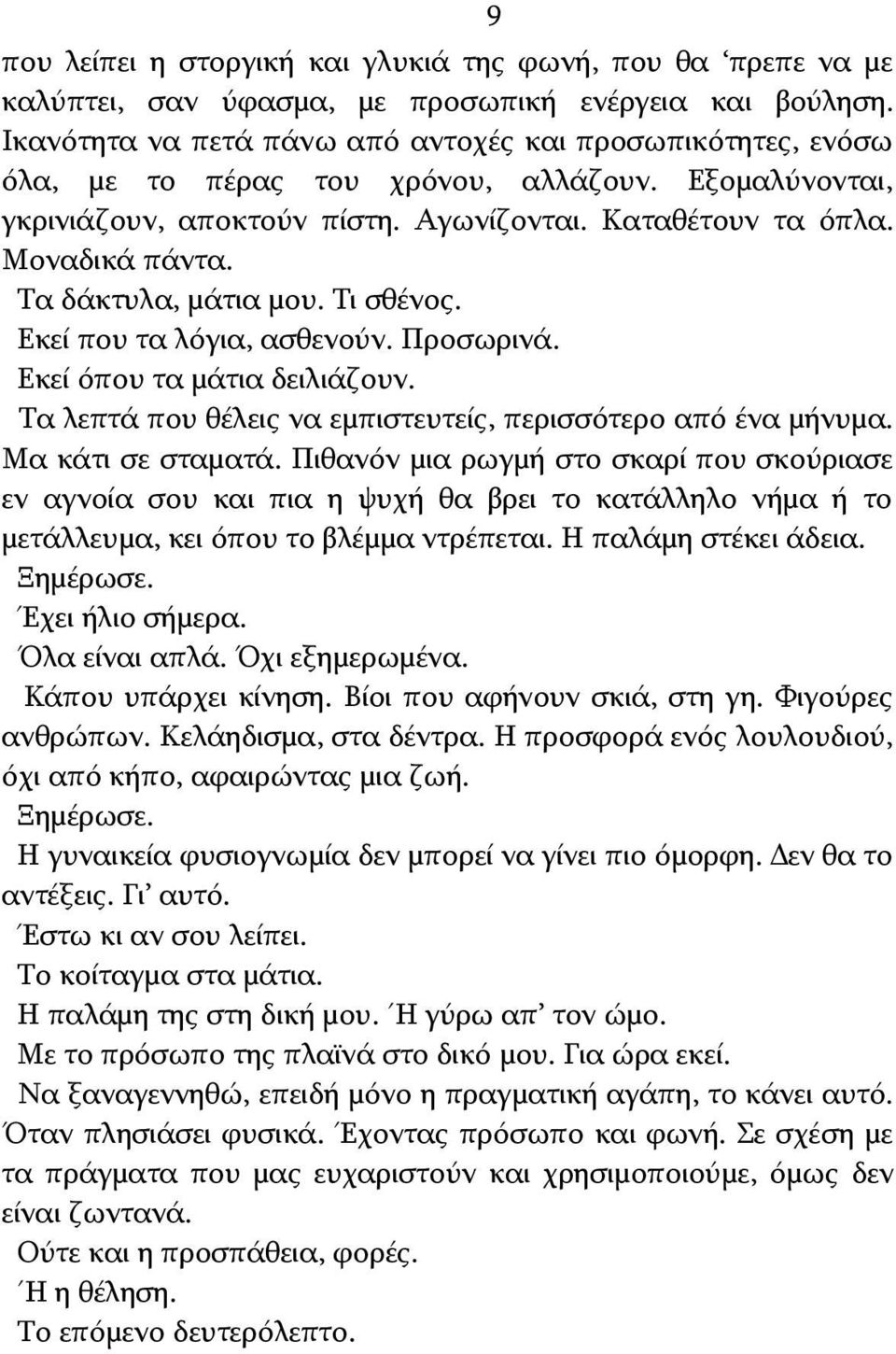 9

που λείπει η στοργική και γλυκιά της φωνή, που θα ‘πρεπε να με καλύπτει, σαν ύφασμα, με προσωπική ενέργεια και βούληση. Ικανότητα να πετά πάνω από αντοχές και προσωπικότητες, ενόσω όλα, με το πέρας του χρόνου, αλλάζουν. Εξομαλύνονται, γκρινιάζουν, αποκτούν πίστη. Αγωνίζονται. Καταθέτουν τα όπλα. Μοναδικά πάντα.

Τα δάκτυλα, μάτια μου. Τι σθένος.

Εκεί που τα λόγια, ασθενούν. Προσωρινά.

Εκεί όπου τα μάτια δειλιάζουν.

Τα λεπτά που θέλεις να εμπιστευτείς, περισσότερο από ένα μήνυμα. Μα κάτι σε σταματά. Πιθανόν μια ρωγμή στο σκαρί που σκούριασε εν αγνοία σου και πια η ψυχή θα βρει το κατάλληλο νήμα ή το μετάλλευμα, κει όπου το βλέμμα ντρέπεται. Η παλάμη στέκει άδεια.

Ξημέρωσε.

Έχει ήλιο σήμερα.

Όλα είναι απλά. Όχι εξημερωμένα.

Κάπου υπάρχει κίνηση. Βίοι που αφήνουν σκιά, στη γη. Φιγούρες ανθρώπων. Κελάηδισμα, στα δέντρα. Η προσφορά ενός λουλουδιού, όχι από κήπο, αφαιρώντας μια ζωή.

Ξημέρωσε.

Η γυναικεία φυσιογνωμία δεν μπορεί να γίνει πιο όμορφη. Δεν θα το αντέξεις. Γι’ αυτό.

Έστω κι αν σου λείπει.

Το κοίταγμα στα μάτια.

Η παλάμη της στη δική μου. Ή γύρω απ’ τον ώμο.

Με το πρόσωπο της πλαϊνά στο δικό μου. Για ώρα εκεί.

Να ξαναγεννηθώ, επειδή μόνο η πραγματική αγάπη, το κάνει αυτό. Όταν πλησιάσει φυσικά. Έχοντας πρόσωπο και φωνή. Σε σχέση με τα πράγματα που μας ευχαριστούν και χρησιμοποιούμε, όμως δεν είναι ζωντανά.

Ούτε και η προσπάθεια, φορές.

Ή η θέληση.

Το επόμενο δευτερόλεπτο.